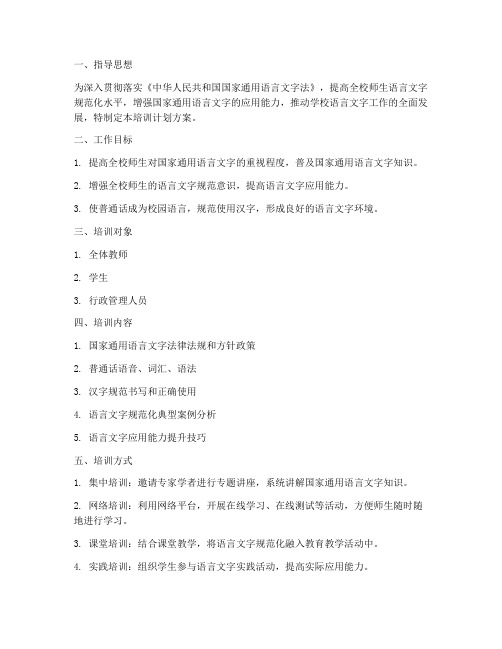 一、指导思想

为深入贯彻落实《中华人民共和国国家通用语言文字法》，提高全校师生语言文字规范化水平，增强国家通用语言文字的应用能力，推动学校语言文字工作的全面发展，特制定本培训计划方案。

二、工作目标

1. 提高全校师生对国家通用语言文字的重视程度，普及国家通用语言文字知识。

2. 增强全校师生的语言文字规范意识，提高语言文字应用能力。

3. 使普通话成为校园语言，规范使用汉字，形成良好的语言文字环境。

三、培训对象

1. 全体教师

2. 学生

3. 行政管理人员

四、培训内容

1. 国家通用语言文字法律法规和方针政策

2. 普通话语音、词汇、语法

3. 汉字规范书写和正确使用

4. 语言文字规范化典型案例分析

5. 语言文字应用能力提升技巧

五、培训方式

1. 集中培训：邀请专家学者进行专题讲座，系统讲解国家通用语言文字知识。

2. 网络培训：利用网络平台，开展在线学习、在线测试等活动，方便师生随时随地进行学习。

3. 课堂培训：结合课堂教学，将语言文字规范化融入教育教学活动中。

4. 实践培训：组织学生参与语言文字实践活动，提高实际应用能力。